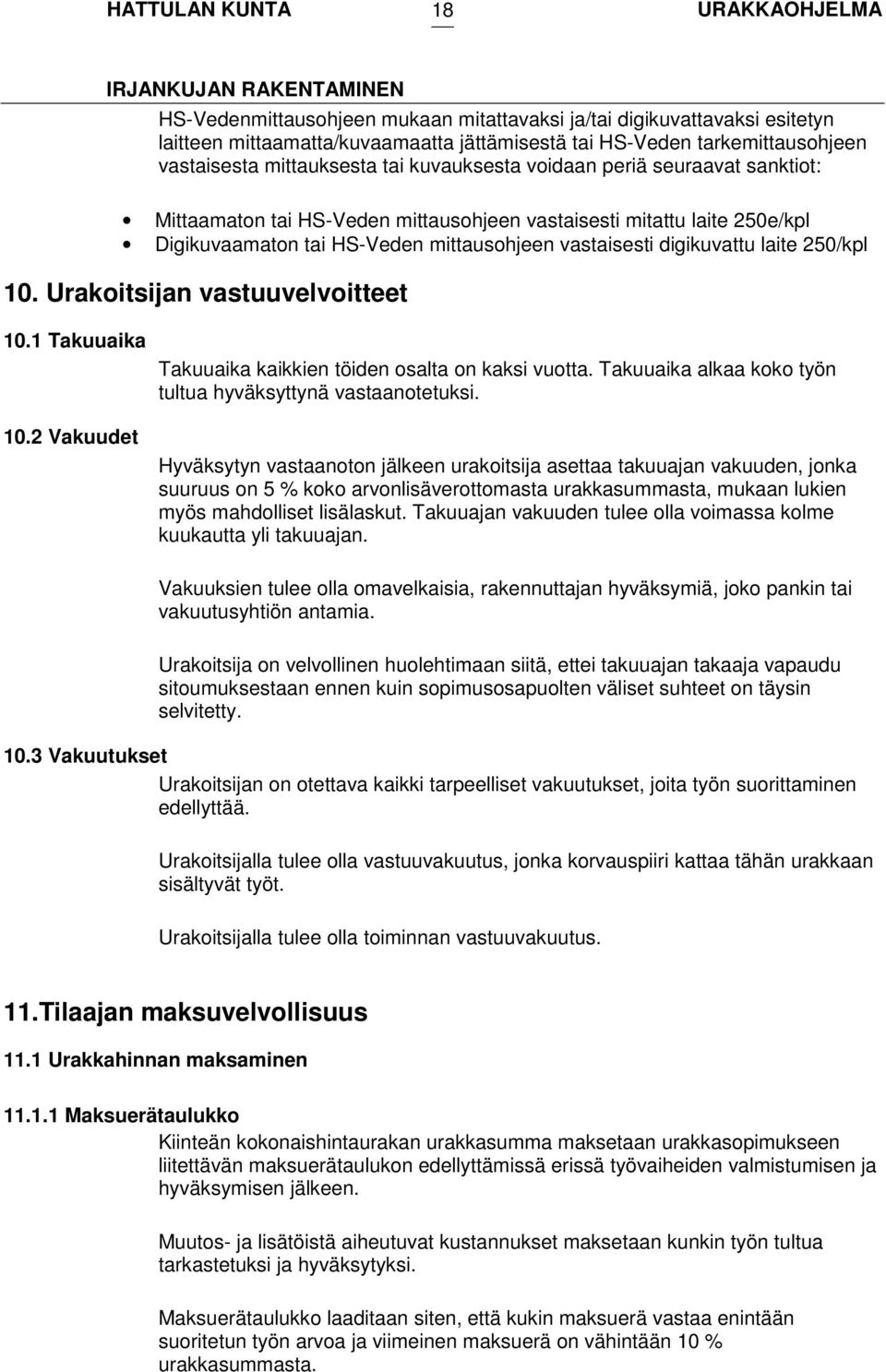 HATTULAN KUNTA 18 URAKKAOHJELMA

IRJANKUJAN RAKENTAMINEN

HS-Vedenmittausohjeen mukaan mitattavaksi ja/tai digikuvattavaksi esitetyn laitteen mittaamatta/kuvaamaatta jättämisestä tai HS-Veden tarkemittausohjeen vastaisesta mittauksesta tai kuvauksesta voidaan periä seuraavat sanktiot:

• Mittaamaton tai HS-Veden mittausohjeen vastaisesti mitattu laite 250e/kpl
• Digikuvaamaton tai HS-Veden mittausohjeen vastaisesti digikuvattu laite 250/kpl

10. Urakoitsijan vastuuvelvoitteet

10.1 Takuuaika

Takuuaika kaikkien töiden osalta on kaksi vuotta. Takuuaika alkaa koko työn tultua hyväksyttynä vastaanotetuksi.

10.2 Vakuudet

Hyväksytyn vastaanoton jälkeen urakoitsija asettaa takuuajan vakuuden, jonka suuruus on 5 % koko arvonlisäverottomasta urakkasummasta, mukaan lukien myös mahdolliset lisälaskut. Takuuajan vakuuden tulee olla voimassa kolme kuukautta yli takuuajan.

Vakuuksien tulee olla omavelkaisia, rakennuttajan hyväksymiä, joko pankin tai vakuutusyhtiön antamia.

Urakoitsija on velvollinen huolehtimaan siitä, ettei takuuajan takaaja vapaudu sitoumuksestaan ennen kuin sopimusosapuolten väliset suhteet on täysin selvitetty.

10.3 Vakuutukset

Urakoitsijan on otettava kaikki tarpeelliset vakuutukset, joita työn suorittaminen edellyttää.

Urakoitsijalla tulee olla vastuuvakuutus, jonka korvauspiiri kattaa tähän urakkaan sisältyvät työt.

Urakoitsijalla tulee olla toiminnan vastuuvakuutus.

11.Tilaajan maksuvelvollisuus

11.1 Urakkahinnan maksaminen

11.1.1 Maksuerätaulukko

Kiinteän kokonaishintaurakan urakkasumma maksetaan urakkasopimukseen liitettävän maksuerätaulukon edellyttämissä erissä työvaiheiden valmistumisen ja hyväksymisen jälkeen.

Muutos- ja lisätöistä aiheutuvat kustannukset maksetaan kunkin työn tultua tarkastetuksi ja hyväksytyksi.

Maksuerätaulukko laaditaan siten, että kukin maksuerä vastaa enintään suoritetun työn arvoa ja viimeinen maksuerä on vähintään 10 % urakkasummasta.